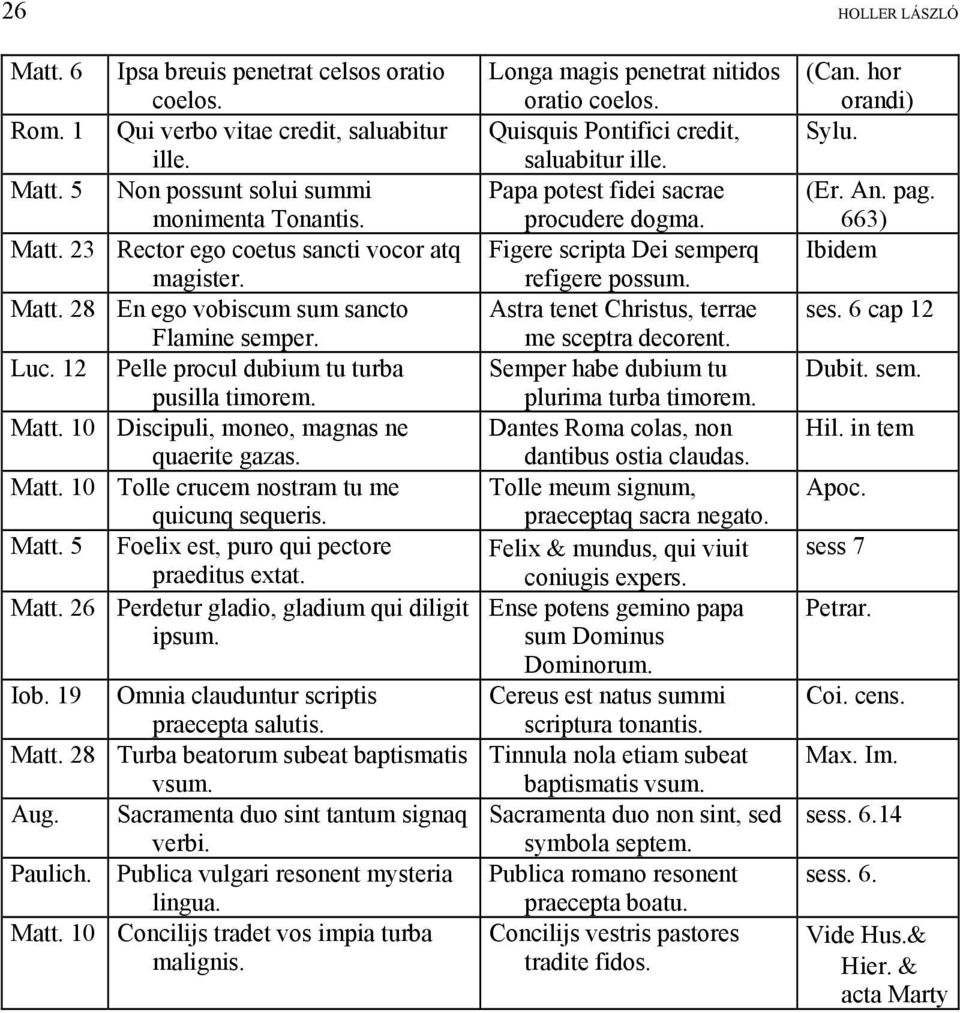 26 HOLLER LÁSZLÓ

| | | | |
|---|---|---|---|
| Matt. 6 | Ipsa breuis penetrat celsos oratio coelos. | Longa magis penetrat nitidos oratio coelos. | (Can. hor orandi) |
| Rom. 1 | Qui verbo vitae credit, saluabitur ille. | Quisquis Pontifici credit, saluabitur ille. | Sylu. |
| Matt. 5 | Non possunt solui summi monimenta Tonantis. | Papa potest fidei sacrae procudere dogma. | (Er. An. pag. 663) |
| Matt. 23 | Rector ego coetus sancti vocor atq magister. | Figere scripta Dei semperq refigere possum. | Ibidem |
| Matt. 28 | En ego vobiscum sum sancto Flamine semper. | Astra tenet Christus, terrae me sceptra decorent. | ses. 6 cap 12 |
| Luc. 12 | Pelle procul dubium tu turba pusilla timorem. | Semper habe dubium tu plurima turba timorem. | Dubit. sem. |
| Matt. 10 | Discipuli, moneo, magnas ne quaerite gazas. | Dantes Roma colas, non dantibus ostia claudas. | Hil. in tem |
| Matt. 10 | Tolle crucem nostram tu me quicunq sequeris. | Tolle meum signum, praeceptaq sacra negato. | Apoc. |
| Matt. 5 | Foelix est, puro qui pectore praeditus extat. | Felix & mundus, qui viuit coniugis expers. | sess 7 |
| Matt. 26 | Perdetur gladio, gladium qui diligit ipsum. | Ense potens gemino papa sum Dominus Dominorum. | Petrar. |
| Iob. 19 | Omnia clauduntur scriptis praecepta salutis. | Cereus est natus summi scriptura tonantis. | Coi. cens. |
| Matt. 28 | Turba beatorum subeat baptismatis vsum. | Tinnula nola etiam subeat baptismatis vsum. | Max. Im. |
| Aug. | Sacramenta duo sint tantum signaq verbi. | Sacramenta duo non sint, sed symbola septem. | sess. 6.14 |
| Paulich. | Publica vulgari resonent mysteria lingua. | Publica romano resonent praecepta boatu. | sess. 6. |
| Matt. 10 | Concilijs tradet vos impia turba malignis. | Concilijs vestris pastores tradite fidos. | Vide Hus.& Hier. & acta Marty |